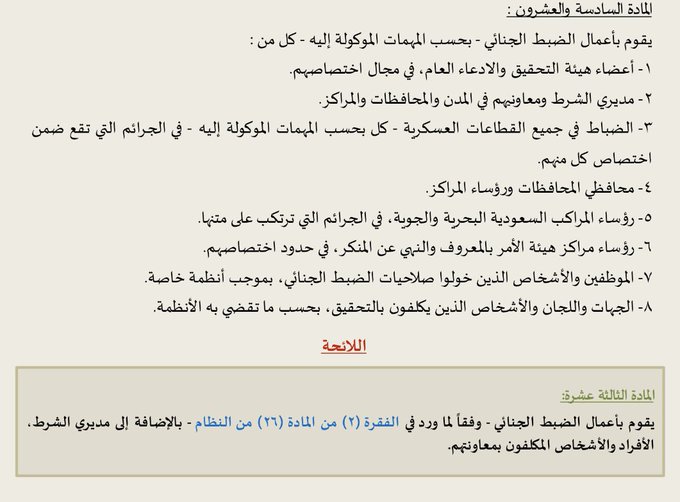 المادة السادسة والعشرون :

يقوم بأعمال الضبط الجنائي - بحسب المهمات الموكولة إليه - كل من :

١- أعضاء هيئة التحقيق والادعاء العام، في مجال اختصاصهم.

٢- مديري الشرط ومعاونيهم في المدن والمحافظات والمراكز.

٣- الضباط في جميع القطاعات العسكرية - كل بحسب المهمات الموكولة إليه - في الجرائم التي تقع ضمن اختصاص كل منهم.

٤- محافظي المحافظات ورؤساء المراكز.

٥- رؤساء المراكب السعودية البحرية والجوية، في الجرائم التي ترتكب على متنها.

٦- رؤساء مراكز هيئة الأمر بالمعروف والنهي عن المنكر، في حدود اختصاصهم.

٧- الموظفين والأشخاص الذين خولوا صلاحيات الضبط الجنائي، بموجب أنظمة خاصة.

٨- الجهات واللجان والأشخاص الذين يكلفون بالتحقيق، بحسب ما تقضي به الأنظمة.

اللائحة

المادة الثالثة عشرة:

يقوم بأعمال الضبط الجنائي - وفقاً لما ورد في الفقرة (٢) من المادة (٢٦) من النظام - بالإضافة إلى مديري الشرط، الأفراد والأشخاص المكلفون بمعاونتهم.